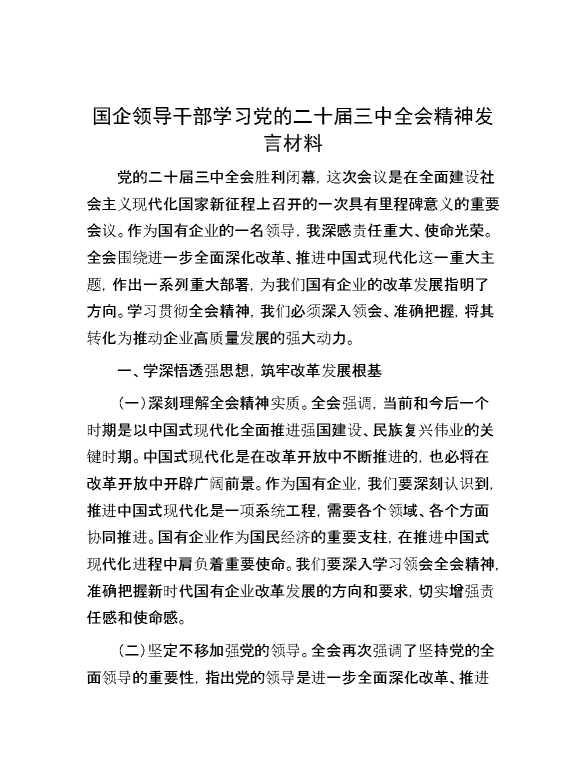 国企领导干部学习党的二十届三中全会精神发言材料

党的二十届三中全会胜利闭幕，这次会议是在全面建设社会主义现代化国家新征程上召开的一次具有里程碑意义的重要会议。作为国有企业的一名领导，我深感责任重大、使命光荣。全会围绕进一步全面深化改革、推进中国式现代化这一重大主题，作出一系列重大部署，为我们国有企业的改革发展指明了方向。学习贯彻全会精神，我们必须深入领会、准确把握，将其转化为推动企业高质量发展的强大动力。

一、学深悟透强思想，筑牢改革发展根基

（一）深刻理解全会精神实质。全会强调，当前和今后一个时期是以中国式现代化全面推进强国建设、民族复兴伟业的关键时期。中国式现代化是在改革开放中不断推进的，也必将在改革开放中开辟广阔前景。作为国有企业，我们要深刻认识到，推进中国式现代化是一项系统工程，需要各个领域、各个方面协同推进。国有企业作为国民经济的重要支柱，在推进中国式现代化进程中肩负着重要使命。我们要深入学习领会全会精神，准确把握新时代国有企业改革发展的方向和要求，切实增强责任感和使命感。

（二）坚定不移加强党的领导。全会再次强调了坚持党的全面领导的重要性，指出党的领导是进一步全面深化改革、推进